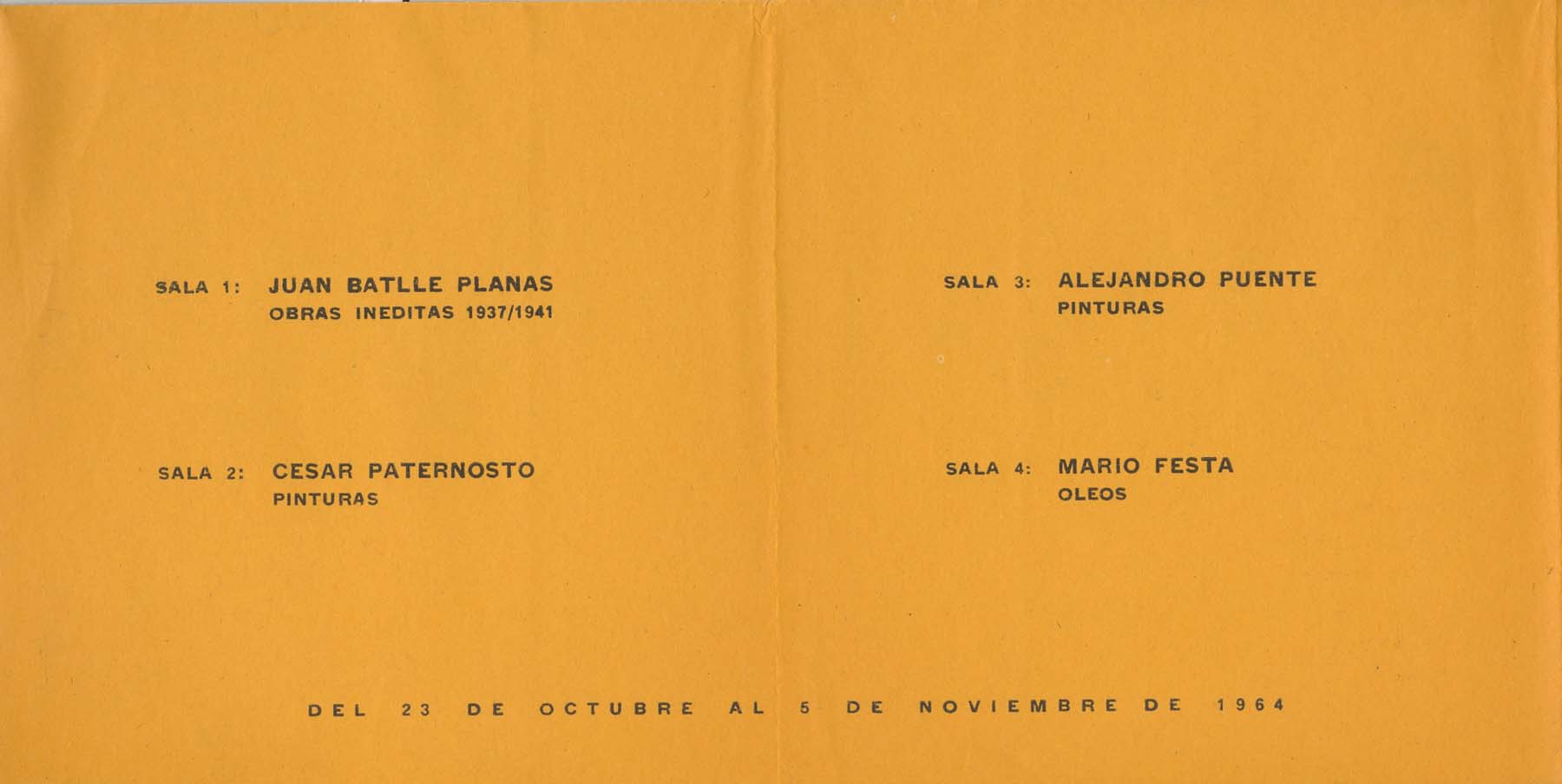 SALA 1: JUAN BATLLE PLANAS
OBRAS INEDITAS 1937/1941

SALA 2: CESAR PATERNOSTO
PINTURAS

SALA 3: ALEJANDRO PUENTE
PINTURAS

SALA 4: MARIO FESTA
OLEOS

DEL 23 DE OCTUBRE AL 5 DE NOVIEMBRE DE 1964